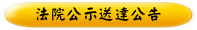 法院公示送達公告